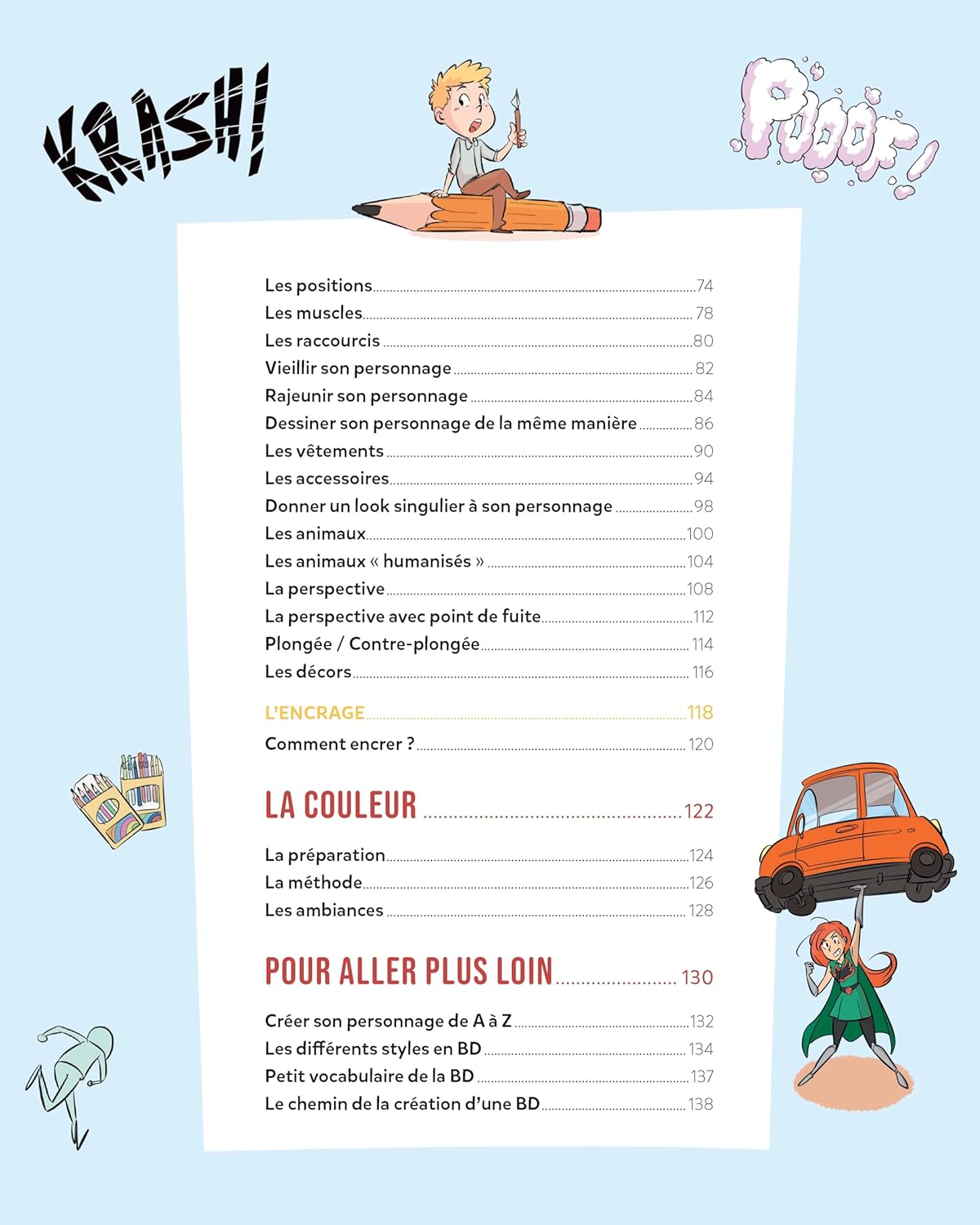 KRASH!

POOOF!

Les positions 74
Les muscles 78
Les raccourcis 80
Vieillir son personnage 82
Rajeunir son personnage 84
Dessiner son personnage de la même manière 86
Les vêtements 90
Les accessoires 94
Donner un look singulier à son personnage 98
Les animaux 100
Les animaux « humanisés » 104
La perspective 108
La perspective avec point de fuite 112
Plongée / Contre-plongée 114
Les décors 116

L'ENCRAGE 118
Comment encrer ? 120

LA COULEUR 122
La préparation 124
La méthode 126
Les ambiances 128

POUR ALLER PLUS LOIN 130
Créer son personnage de A à Z 132
Les différents styles en BD 134
Petit vocabulaire de la BD 137
Le chemin de la création d'une BD 138